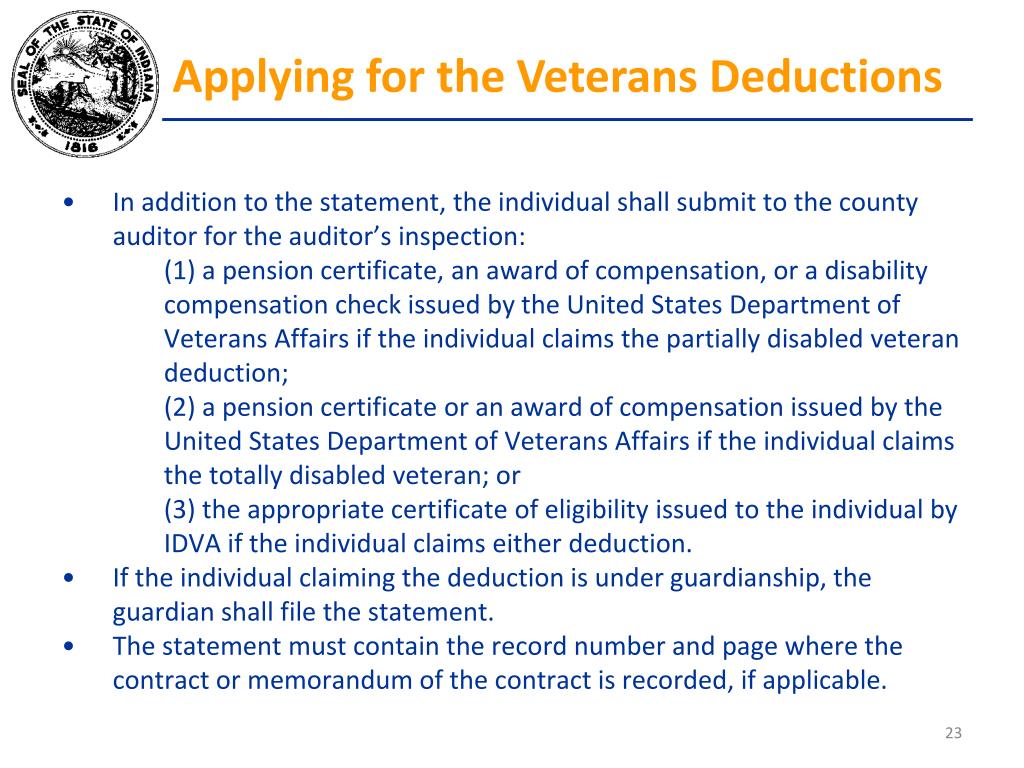 SEAL OF THE STATE OF INDIANA 1816

Applying for the Veterans Deductions

• In addition to the statement, the individual shall submit to the county auditor for the auditor's inspection:
(1) a pension certificate, an award of compensation, or a disability compensation check issued by the United States Department of Veterans Affairs if the individual claims the partially disabled veteran deduction;
(2) a pension certificate or an award of compensation issued by the United States Department of Veterans Affairs if the individual claims the totally disabled veteran; or
(3) the appropriate certificate of eligibility issued to the individual by IDVA if the individual claims either deduction.
• If the individual claiming the deduction is under guardianship, the guardian shall file the statement.
• The statement must contain the record number and page where the contract or memorandum of the contract is recorded, if applicable.

23